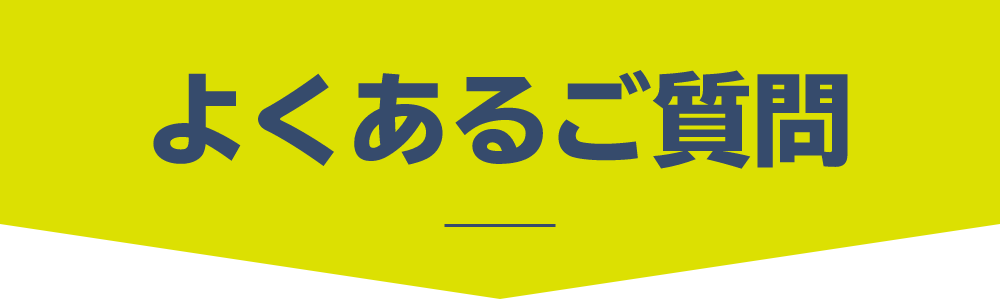 よくあるご質問